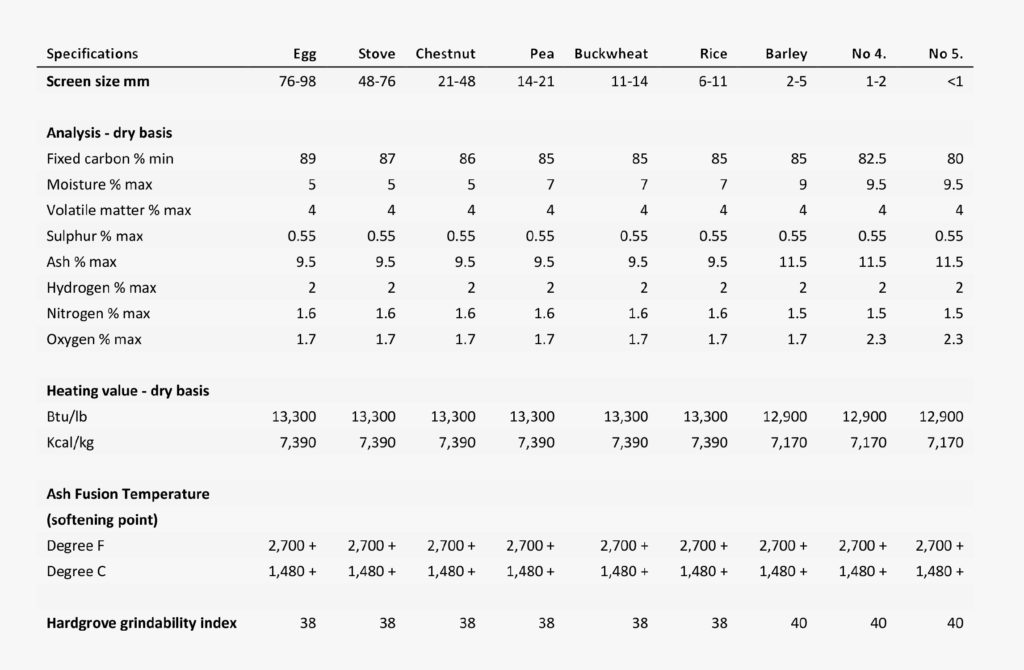 | Specifications | Egg | Stove | Chestnut | Pea | Buckwheat | Rice | Barley | No 4. | No 5. |
|---|---|---|---|---|---|---|---|---|---|
| Screen size mm | 76-98 | 48-76 | 21-48 | 14-21 | 11-14 | 6-11 | 2-5 | 1-2 | <1 |
| Analysis - dry basis | | | | | | | | | |
| Fixed carbon % min | 89 | 87 | 86 | 85 | 85 | 85 | 85 | 82.5 | 80 |
| Moisture % max | 5 | 5 | 5 | 7 | 7 | 7 | 9 | 9.5 | 9.5 |
| Volatile matter % max | 4 | 4 | 4 | 4 | 4 | 4 | 4 | 4 | 4 |
| Sulphur % max | 0.55 | 0.55 | 0.55 | 0.55 | 0.55 | 0.55 | 0.55 | 0.55 | 0.55 |
| Ash % max | 9.5 | 9.5 | 9.5 | 9.5 | 9.5 | 9.5 | 11.5 | 11.5 | 11.5 |
| Hydrogen % max | 2 | 2 | 2 | 2 | 2 | 2 | 2 | 2 | 2 |
| Nitrogen % max | 1.6 | 1.6 | 1.6 | 1.6 | 1.6 | 1.6 | 1.5 | 1.5 | 1.5 |
| Oxygen % max | 1.7 | 1.7 | 1.7 | 1.7 | 1.7 | 1.7 | 1.7 | 2.3 | 2.3 |
| Heating value - dry basis | | | | | | | | | |
| Btu/lb | 13,300 | 13,300 | 13,300 | 13,300 | 13,300 | 13,300 | 12,900 | 12,900 | 12,900 |
| Kcal/kg | 7,390 | 7,390 | 7,390 | 7,390 | 7,390 | 7,390 | 7,170 | 7,170 | 7,170 |
| Ash Fusion Temperature (softening point) | | | | | | | | | |
| Degree F | 2,700 + | 2,700 + | 2,700 + | 2,700 + | 2,700 + | 2,700 + | 2,700 + | 2,700 + | 2,700 + |
| Degree C | 1,480 + | 1,480 + | 1,480 + | 1,480 + | 1,480 + | 1,480 + | 1,480 + | 1,480 + | 1,480 + |
| Hardgrove grindability index | 38 | 38 | 38 | 38 | 38 | 38 | 40 | 40 | 40 |